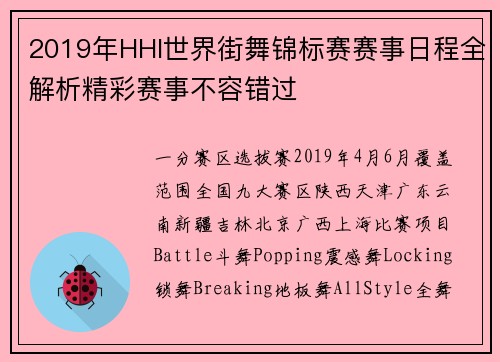 2019年HHI世界街舞锦标赛赛事日程全解析精彩赛事不容错过

一分赛区选拔赛2019年4月6月覆盖范围全国九大赛区陕西天津广东云南新疆吉林北京广西上海比赛项目Battle斗舞Popping震感舞Locking锁舞Breaking地板舞AllStyle全舞